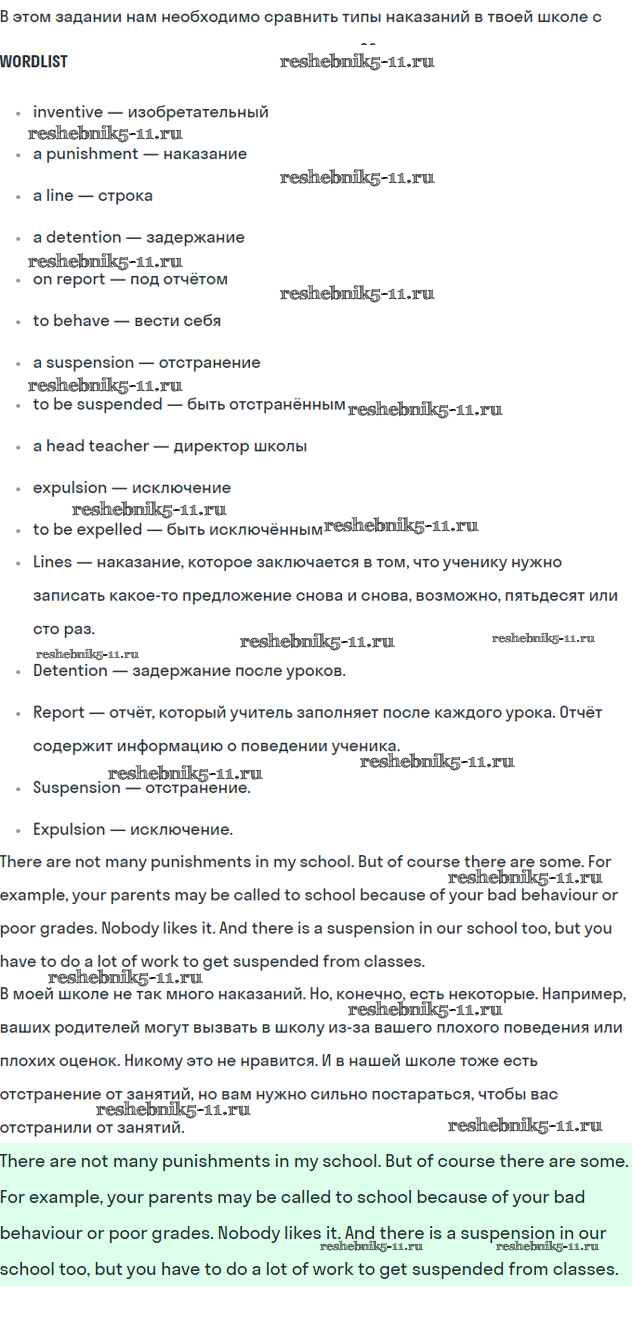 В этом задании нам необходимо сравнить типы наказаний в твоей школе с

WORDLIST

reshebnik5-11.ru

- inventive — изобретательный
reshebnik5-11.ru
- a punishment — наказание
reshebnik5-11.ru
- a line — строка
- a detention — задержание
reshebnik5-11.ru
- on report — под отчётом
reshebnik5-11.ru
- to behave — вести себя
- a suspension — отстранение
reshebnik5-11.ru
- to be suspended — быть отстранённым reshebnik5-11.ru
- a head teacher — директор школы
- expulsion — исключение
reshebnik5-11.ru
- to be expelled — быть исключённым reshebnik5-11.ru
- Lines — наказание, которое заключается в том, что ученику нужно записать какое-то предложение снова и снова, возможно, пятьдесят или сто раз.
reshebnik5-11.ru reshebnik5-11.ru reshebnik5-11.ru
- Detention — задержание после уроков.
- Report — отчёт, который учитель заполняет после каждого урока. Отчёт содержит информацию о поведении ученика.
reshebnik5-11.ru reshebnik5-11.ru
- Suspension — отстранение.
- Expulsion — исключение.

There are not many punishments in my school. But of course there are some. For example, your parents may be called to school because of your bad behaviour or poor grades. Nobody likes it. And there is a suspension in our school too, but you have to do a lot of work to get suspended from classes.
reshebnik5-11.ru reshebnik5-11.ru
В моей школе не так много наказаний. Но, конечно, есть некоторые. Например, ваших родителей могут вызвать в школу из-за вашего плохого поведения или плохих оценок. Никому это не нравится. И в нашей школе тоже есть отстранение от занятий, но вам нужно сильно постараться, чтобы вас отстранили от занятий.
reshebnik5-11.ru reshebnik5-11.ru reshebnik5-11.ru

There are not many punishments in my school. But of course there are some. For example, your parents may be called to school because of your bad behaviour or poor grades. Nobody likes it. And there is a suspension in our school too, but you have to do a lot of work to get suspended from classes.
reshebnik5-11.ru reshebnik5-11.ru